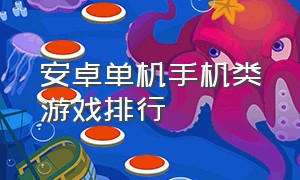 安卓单机手机类游戏排行